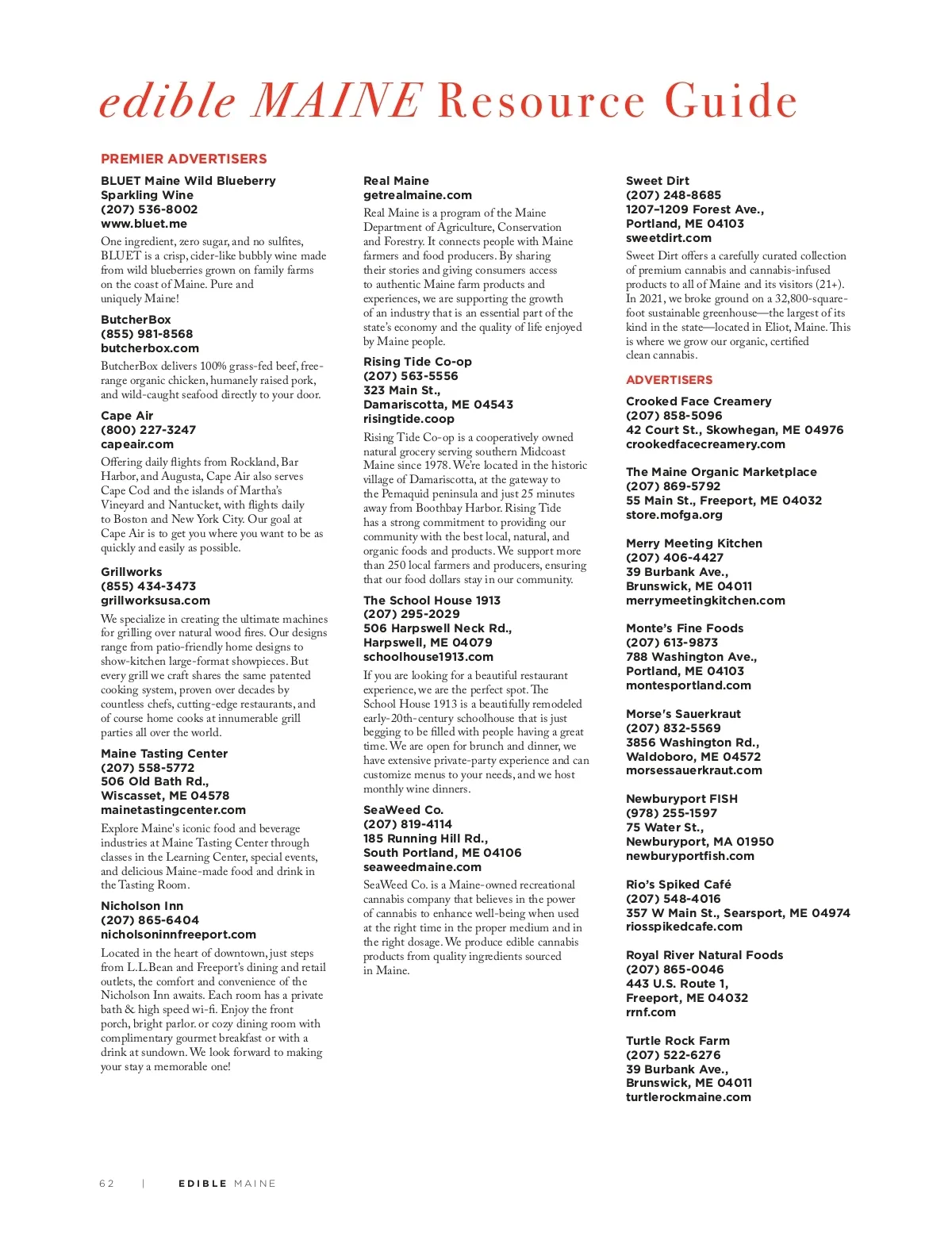 edible MAINE Resource Guide

PREMIER ADVERTISERS

BLUET Maine Wild Blueberry Sparkling Wine
(207) 536-8002
www.bluet.me
One ingredient, zero sugar, and no sulfites, BLUET is a crisp, cider-like bubbly wine made from wild blueberries grown on family farms on the coast of Maine. Pure and uniquely Maine!

ButcherBox
(855) 981-8568
butcherbox.com
ButcherBox delivers 100% grass-fed beef, free-range organic chicken, humanely raised pork, and wild-caught seafood directly to your door.

Cape Air
(800) 227-3247
capeair.com
Offering daily flights from Rockland, Bar Harbor, and Augusta, Cape Air also serves Cape Cod and the islands of Martha's Vineyard and Nantucket, with flights daily to Boston and New York City. Our goal at Cape Air is to get you where you want to be as quickly and easily as possible.

Grillworks
(855) 434-3473
grillworksusa.com
We specialize in creating the ultimate machines for grilling over natural wood fires. Our designs range from patio-friendly home designs to show-kitchen large-format showpieces. But every grill we craft shares the same patented cooking system, proven over decades by countless chefs, cutting-edge restaurants, and of course home cooks at innumerable grill parties all over the world.

Maine Tasting Center
(207) 558-5772
506 Old Bath Rd.,
Wiscasset, ME 04578
mainetastingcenter.com
Explore Maine's iconic food and beverage industries at Maine Tasting Center through classes in the Learning Center, special events, and delicious Maine-made food and drink in the Tasting Room.

Nicholson Inn
(207) 865-6404
nicholsoninnfreeport.com
Located in the heart of downtown, just steps from L.L.Bean and Freeport's dining and retail outlets, the comfort and convenience of the Nicholson Inn awaits. Each room has a private bath & high speed wi-fi. Enjoy the front porch, bright parlor. or cozy dining room with complimentary gourmet breakfast or with a drink at sundown. We look forward to making your stay a memorable one!

Real Maine
getrealmaine.com
Real Maine is a program of the Maine Department of Agriculture, Conservation and Forestry. It connects people with Maine farmers and food producers. By sharing their stories and giving consumers access to authentic Maine farm products and experiences, we are supporting the growth of an industry that is an essential part of the state's economy and the quality of life enjoyed by Maine people.

Rising Tide Co-op
(207) 563-5556
323 Main St.,
Damariscotta, ME 04543
risingtide.coop
Rising Tide Co-op is a cooperatively owned natural grocery serving southern Midcoast Maine since 1978. We're located in the historic village of Damariscotta, at the gateway to the Pemaquid peninsula and just 25 minutes away from Boothbay Harbor. Rising Tide has a strong commitment to providing our community with the best local, natural, and organic foods and products. We support more than 250 local farmers and producers, ensuring that our food dollars stay in our community.

The School House 1913
(207) 295-2029
506 Harpswell Neck Rd.,
Harpswell, ME 04079
schoolhouse1913.com
If you are looking for a beautiful restaurant experience, we are the perfect spot. The School House 1913 is a beautifully remodeled early-20th-century schoolhouse that is just begging to be filled with people having a great time. We are open for brunch and dinner, we have extensive private-party experience and can customize menus to your needs, and we host monthly wine dinners.

SeaWeed Co.
(207) 819-4114
185 Running Hill Rd.,
South Portland, ME 04106
seaweedmaine.com
SeaWeed Co. is a Maine-owned recreational cannabis company that believes in the power of cannabis to enhance well-being when used at the right time in the proper medium and in the right dosage. We produce edible cannabis products from quality ingredients sourced in Maine.

Sweet Dirt
(207) 248-8685
1207–1209 Forest Ave.,
Portland, ME 04103
sweetdirt.com
Sweet Dirt offers a carefully curated collection of premium cannabis and cannabis-infused products to all of Maine and its visitors (21+). In 2021, we broke ground on a 32,800-square-foot sustainable greenhouse—the largest of its kind in the state—located in Eliot, Maine. This is where we grow our organic, certified clean cannabis.

ADVERTISERS

Crooked Face Creamery
(207) 858-5096
42 Court St., Skowhegan, ME 04976
crookedfacecreamery.com

The Maine Organic Marketplace
(207) 869-5792
55 Main St., Freeport, ME 04032
store.mofga.org

Merry Meeting Kitchen
(207) 406-4427
39 Burbank Ave.,
Brunswick, ME 04011
merrymeetingkitchen.com

Monte's Fine Foods
(207) 613-9873
788 Washington Ave.,
Portland, ME 04103
montesportland.com

Morse's Sauerkraut
(207) 832-5569
3856 Washington Rd.,
Waldoboro, ME 04572
morsessauerkraut.com

Newburyport FISH
(978) 255-1597
75 Water St.,
Newburyport, MA 01950
newburyportfish.com

Rio's Spiked Café
(207) 548-4016
357 W Main St., Searsport, ME 04974
riosspikedcafe.com

Royal River Natural Foods
(207) 865-0046
443 U.S. Route 1,
Freeport, ME 04032
rrnf.com

Turtle Rock Farm
(207) 522-6276
39 Burbank Ave.,
Brunswick, ME 04011
turtlerockmaine.com

62 | EDIBLE MAINE